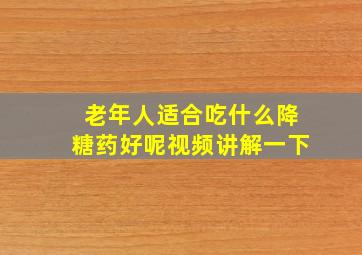 老年人适合吃什么降糖药好呢视频讲解一下